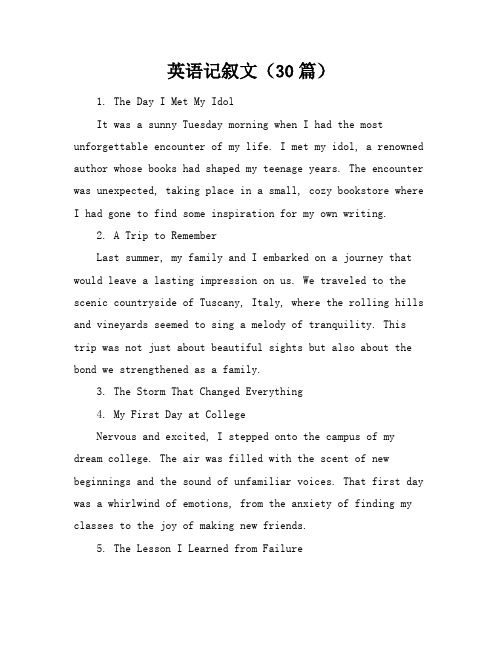 英语记叙文（30篇）

1. The Day I Met My Idol

It was a sunny Tuesday morning when I had the most unforgettable encounter of my life. I met my idol, a renowned author whose books had shaped my teenage years. The encounter was unexpected, taking place in a small, cozy bookstore where I had gone to find some inspiration for my own writing.

2. A Trip to Remember

Last summer, my family and I embarked on a journey that would leave a lasting impression on us. We traveled to the scenic countryside of Tuscany, Italy, where the rolling hills and vineyards seemed to sing a melody of tranquility. This trip was not just about beautiful sights but also about the bond we strengthened as a family.

3. The Storm That Changed Everything

4. My First Day at College

Nervous and excited, I stepped onto the campus of my dream college. The air was filled with the scent of new beginnings and the sound of unfamiliar voices. That first day was a whirlwind of emotions, from the anxiety of finding my classes to the joy of making new friends.

5. The Lesson I Learned from Failure